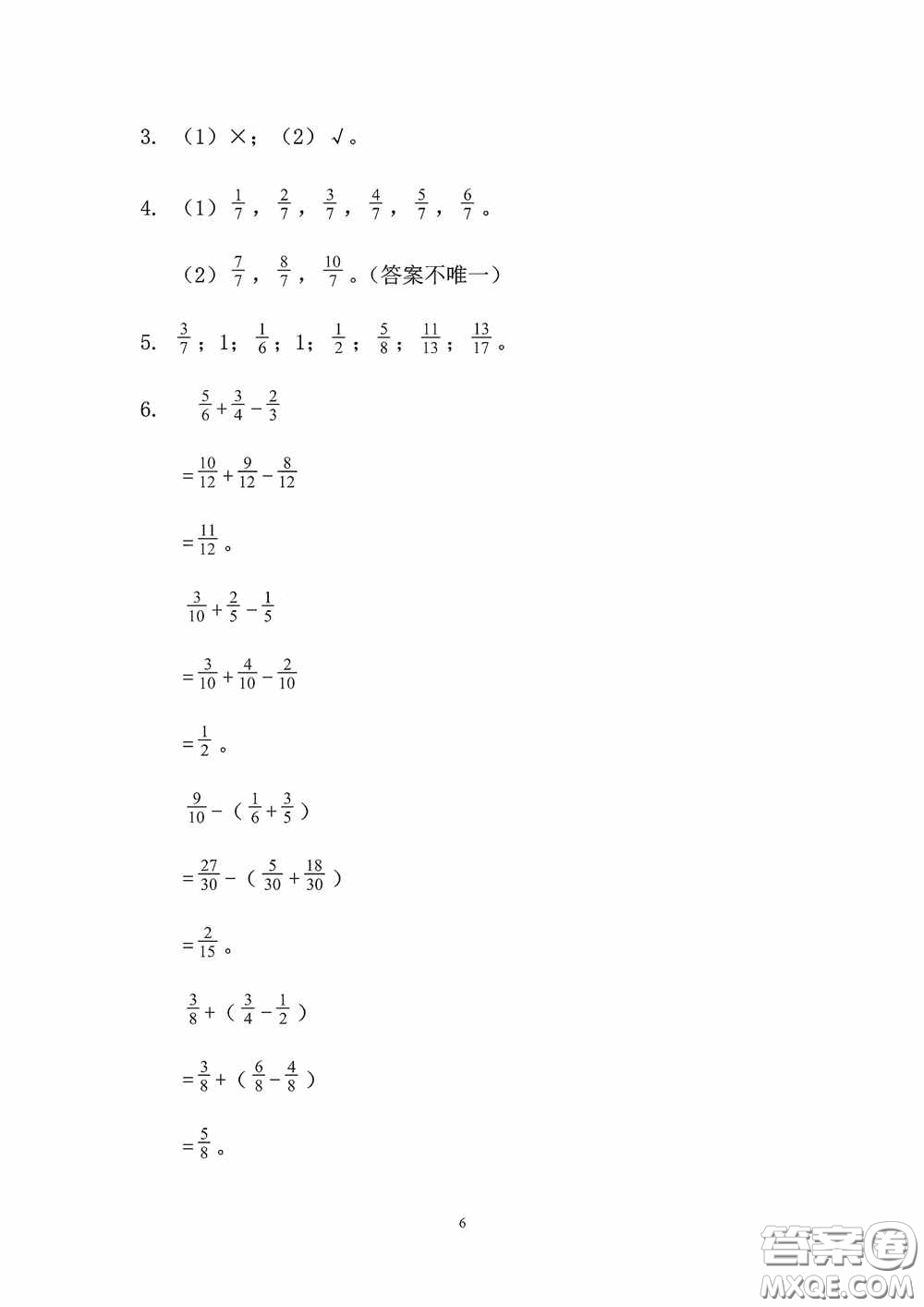 3. （1）×；（2）√。

4. （1）$\frac{1}{7}$，$\frac{2}{7}$，$\frac{3}{7}$，$\frac{4}{7}$，$\frac{5}{7}$，$\frac{6}{7}$。

（2）$\frac{7}{7}$，$\frac{8}{7}$，$\frac{10}{7}$。（答案不唯一）

5. $\frac{3}{7}$；1；$\frac{1}{6}$；1；$\frac{1}{2}$；$\frac{5}{8}$；$\frac{11}{13}$；$\frac{13}{17}$。

6. $\frac{5}{6}+\frac{3}{4}-\frac{2}{3}$

$=\frac{10}{12}+\frac{9}{12}-\frac{8}{12}$

$=\frac{11}{12}$。

$\frac{3}{10}+\frac{2}{5}-\frac{1}{5}$

$=\frac{3}{10}+\frac{4}{10}-\frac{2}{10}$

$=\frac{1}{2}$。

$\frac{9}{10}-（\frac{1}{6}+\frac{3}{5}）$

$=\frac{27}{30}-（\frac{5}{30}+\frac{18}{30}）$

$=\frac{2}{15}$。

$\frac{3}{8}+（\frac{3}{4}-\frac{1}{2}）$

$=\frac{3}{8}+（\frac{6}{8}-\frac{4}{8}）$

$=\frac{5}{8}$。

6

答案圈
MXQE.COM